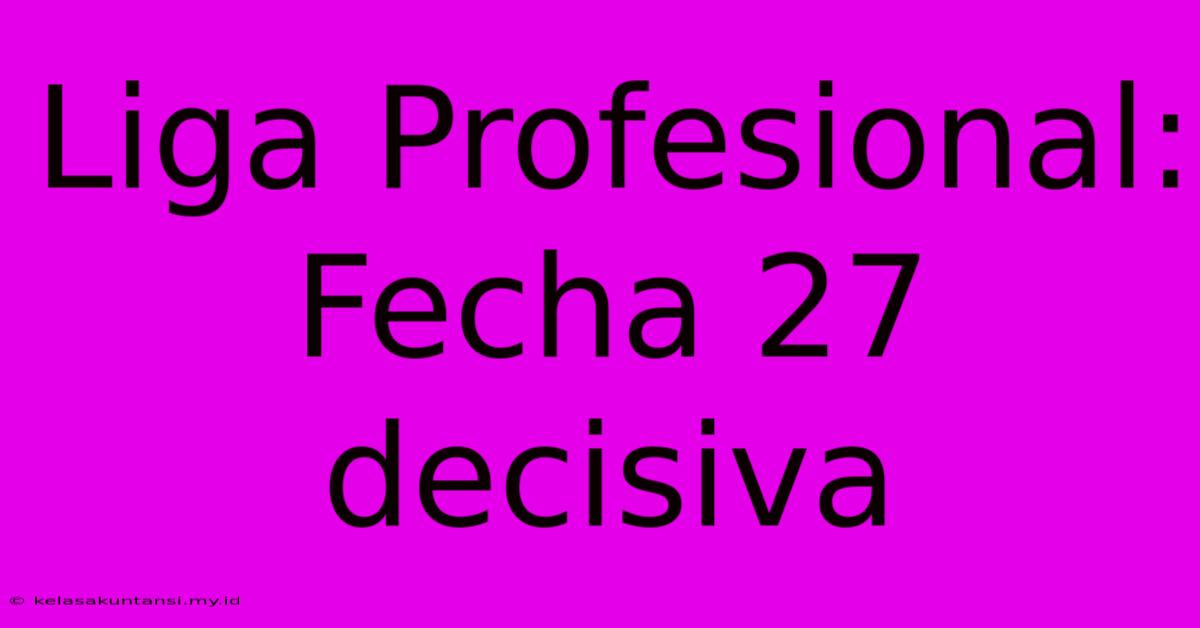 Liga Profesional: Fecha 27 decisiva

© kelasakuntansi.my.id